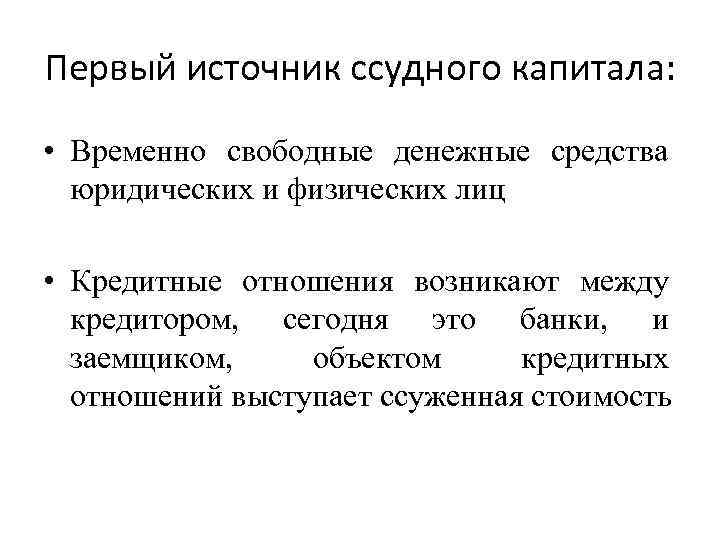 Первый источник ссудного капитала:

• Временно свободные денежные средства юридических и физических лиц

• Кредитные отношения возникают между кредитором, сегодня это банки, и заемщиком, объектом кредитных отношений выступает ссуженная стоимость